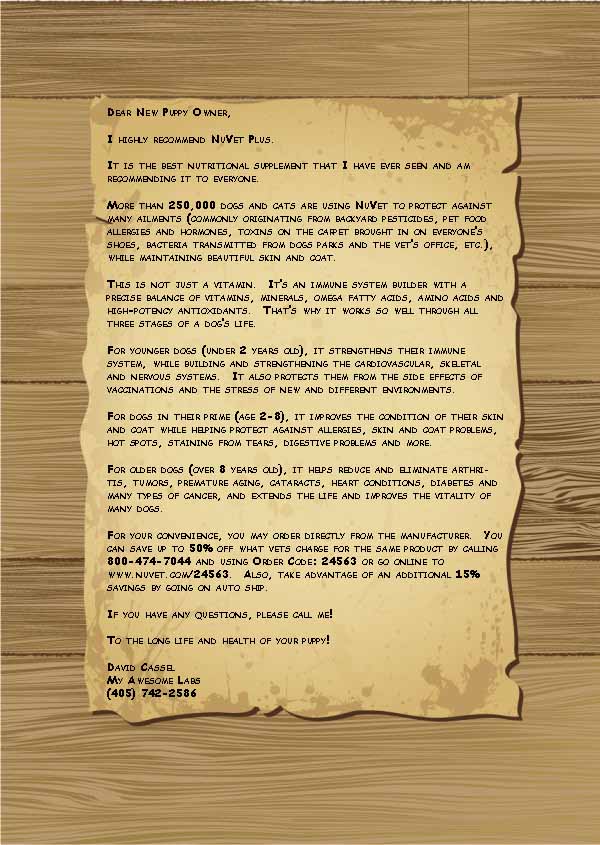 Dear New Puppy Owner,

I highly recommend NuVet Plus.

It is the best nutritional supplement that I have ever seen and am recommending it to everyone.

More than 250,000 dogs and cats are using NuVet to protect against many ailments (commonly originating from backyard pesticides, pet food allergies and hormones, toxins on the carpet brought in on everyone's shoes, bacteria transmitted from dogs parks and the vet's office, etc.), while maintaining beautiful skin and coat.

This is not just a vitamin. It's an immune system builder with a precise balance of vitamins, minerals, omega fatty acids, amino acids and high-potency antioxidants. That's why it works so well through all three stages of a dog's life.

For younger dogs (under 2 years old), it strengthens their immune system, while building and strengthening the cardiovascular, skeletal and nervous systems. It also protects them from the side effects of vaccinations and the stress of new and different environments.

For dogs in their prime (age 2-8), it improves the condition of their skin and coat while helping protect against allergies, skin and coat problems, hot spots, staining from tears, digestive problems and more.

For older dogs (over 8 years old), it helps reduce and eliminate arthritis, tumors, premature aging, cataracts, heart conditions, diabetes and many types of cancer, and extends the life and improves the vitality of many dogs.

For your convenience, you may order directly from the manufacturer. You can save up to 50% off what vets charge for the same product by calling 800-474-7044 and using Order Code: 24563 or go online to www.nuvet.com/24563. Also, take advantage of an additional 15% savings by going on auto ship.

If you have any questions, please call me!

To the long life and health of your puppy!

David Cassel
My Awesome Labs
(405) 742-2586